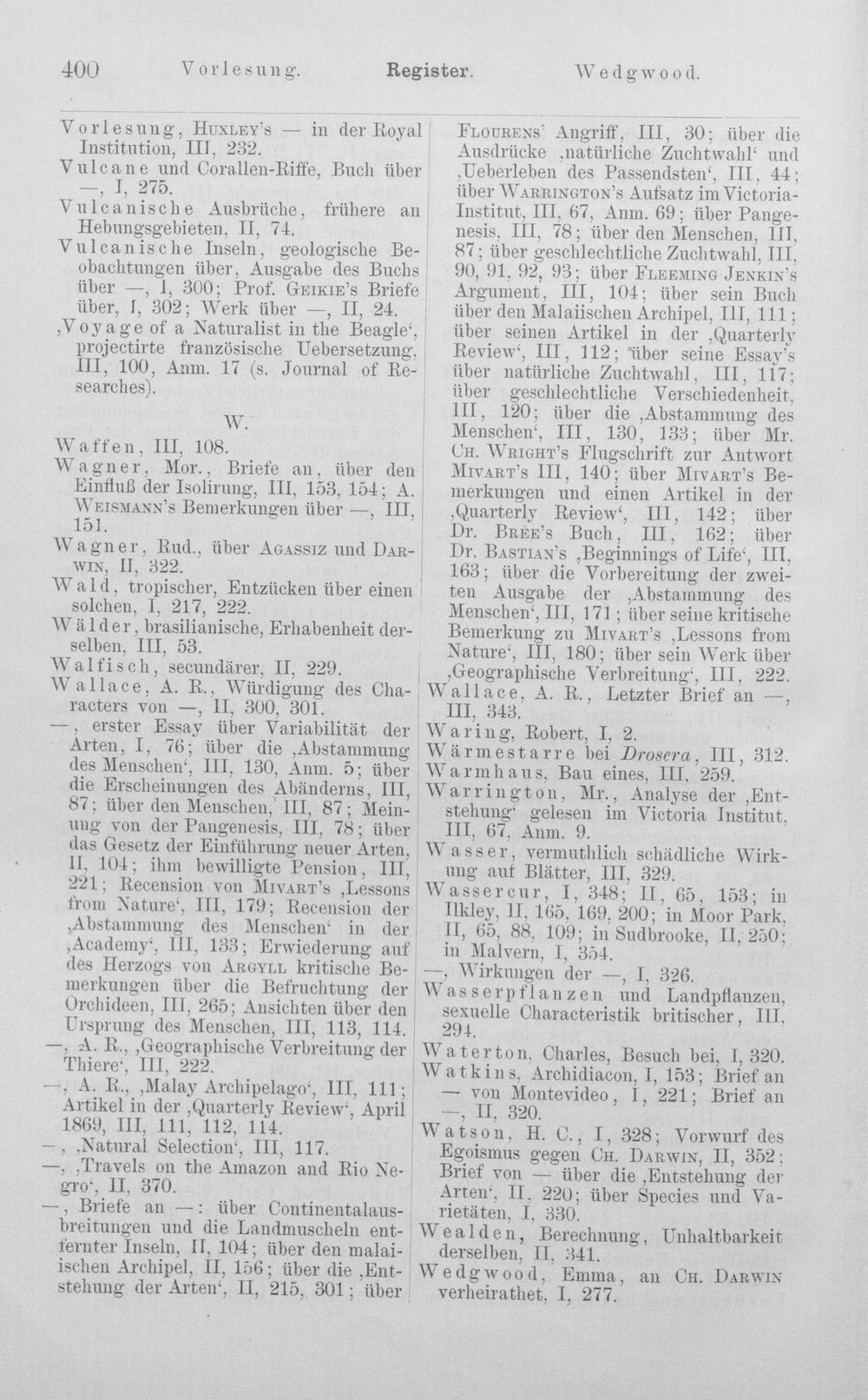 400 Vorlesung. Register. Wedgwood.

Vorlesung, Huxley's — in der Royal Institution, III, 232.

Vulcane und Corallen-Riffe, Buch über —, I, 275.

Vulcanische Ausbrüche, frühere an Hebungsgebieten, II, 74.

Vulcanische Inseln, geologische Beobachtungen über, Ausgabe des Buchs über —, I, 300; Prof. Geikie's Briefe über, I, 302; Werk über —, II, 24.

,Voyage of a Naturalist in the Beagle', projectirte französische Uebersetzung, III, 100, Anm. 17 (s. Journal of Researches).

W.

Waffen, III, 108.

Wagner, Mor., Briefe an, über den Einfluß der Isolirung, III, 153, 154; A. Weismann's Bemerkungen über —, III, 151.

Wagner, Rud., über Agassiz und Darwin, II, 322.

Wald, tropischer, Entzücken über einen solchen, I, 217, 222.

Wälder, brasilianische, Erhabenheit derselben, III, 53.

Walfisch, secundärer, II, 229.

Wallace, A. R., Würdigung des Characters von —, II, 300, 301.

—, erster Essay über Variabilität der Arten, I, 76; über die ,Abstammung des Menschen', III, 130, Anm. 5; über die Erscheinungen des Abänderns, III, 87; über den Menschen, III, 87; Meinung von der Pangenesis, III, 78; über das Gesetz der Einführung neuer Arten, II, 104; ihm bewilligte Pension, III, 221; Recension von Mivart's ,Lessons from Nature', III, 179; Recension der ,Abstammung des Menschen' in der ,Academy', III, 133; Erwiederung auf des Herzogs von Argyll kritische Bemerkungen über die Befruchtung der Orchideen, III, 265; Ansichten über den Ursprung des Menschen, III, 113, 114.

—, A. R., ,Geographische Verbreitung der Thiere', III, 222.

—, A. R., ,Malay Archipelago', III, 111; Artikel in der ,Quarterly Review', April 1869, III, 111, 112, 114.

—, ,Natural Selection', III, 117.

—, ,Travels on the Amazon and Rio Negro', II, 370.

—, Briefe an —: über Continentalausbreitungen und die Landmuscheln entfernter Inseln, II, 104; über den malaiischen Archipel, II, 156; über die ,Entstehung der Arten', II, 215, 301; über Flourens' Angriff, III, 30; über die Ausdrücke ,natürliche Zuchtwahl' und ,Ueberleben des Passendsten', III, 44; über Warrington's Aufsatz im Victoria-Institut, III, 67, Anm. 69; über Pangenesis, III, 78; über den Menschen, III, 87; über geschlechtliche Zuchtwahl, III, 90, 91, 92, 93; über Fleeming Jenkin's Argument, III, 104; über sein Buch über den Malaiischen Archipel, III, 111; über seinen Artikel in der ,Quarterly Review', III, 112; über seine Essay's über natürliche Zuchtwahl, III, 117; über geschlechtliche Verschiedenheit, III, 120; über die ,Abstammung des Menschen', III, 130, 133; über Mr. Ch. Wright's Flugschrift zur Antwort Mivart's III, 140; über Mivart's Bemerkungen und einen Artikel in der ,Quarterly Review', III, 142; über Dr. Brée's Buch, III, 162; über Dr. Bastian's ,Beginnings of Life', III, 163; über die Vorbereitung der zweiten Ausgabe der ,Abstammung des Menschen', III, 171; über seine kritische Bemerkung zu Mivart's ,Lessons from Nature', III, 180; über sein Werk über ,Geographische Verbreitung', III, 222.

Wallace, A. R., Letzter Brief an —, III, 343.

Waring, Robert, I, 2.

Wärmestarre bei Drosera, III, 312.

Warmhaus, Bau eines, III, 259.

Warrington, Mr., Analyse der ,Entstehung' gelesen im Victoria Institut, III, 67, Anm. 9.

Wasser, vermuthlich schädliche Wirkung auf Blätter, III, 329.

Wassercur, I, 348; II, 65, 153; in Ilkley, II, 165, 169, 200; in Moor Park, II, 65, 88, 109; in Sudbrooke, II, 250; in Malvern, I, 354.

—, Wirkungen der —, I, 326.

Wasserpflanzen und Landpflanzen, sexuelle Characteristik britischer, III, 294.

Waterton, Charles, Besuch bei, I, 320.

Watkins, Archidiacon, I, 153; Brief an — von Montevideo, I, 221; Brief an —, II, 320.

Watson, H. C., I, 328; Vorwurf des Egoismus gegen Ch. Darwin, II, 352; Brief von — über die ,Entstehung der Arten', II, 220; über Species und Varietäten, I, 330.

Wealden, Berechnung, Unhaltbarkeit derselben, II, 341.

Wedgwood, Emma, an Ch. Darwin verheirathet, I, 277.